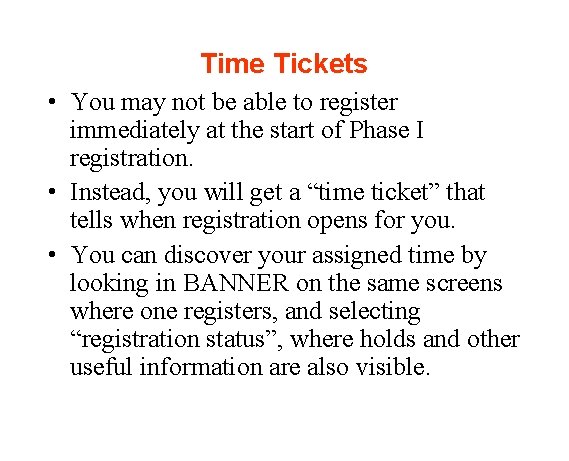 Time Tickets

• You may not be able to register immediately at the start of Phase I registration.
• Instead, you will get a "time ticket" that tells when registration opens for you.
• You can discover your assigned time by looking in BANNER on the same screens where one registers, and selecting "registration status", where holds and other useful information are also visible.